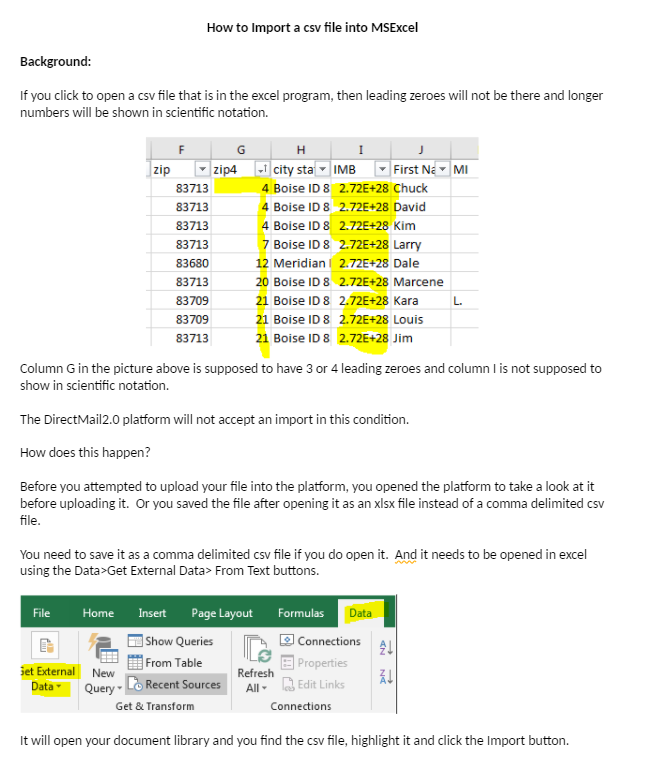 How to Import a csv file into MSExcel

Background:

If you click to open a csv file that is in the excel program, then leading zeroes will not be there and longer numbers will be shown in scientific notation.

| F | G | H | I | J | |
|---|---|---|---|---|---|
| zip | zip4 | city sta | IMB | First Na | MI |
| 83713 | 4 | Boise ID 8 | 2.72E+28 | Chuck | |
| 83713 | 4 | Boise ID 8 | 2.72E+28 | David | |
| 83713 | 4 | Boise ID 8 | 2.72E+28 | Kim | |
| 83713 | 7 | Boise ID 8 | 2.72E+28 | Larry | |
| 83680 | 12 | Meridian I | 2.72E+28 | Dale | |
| 83713 | 20 | Boise ID 8 | 2.72E+28 | Marcene | |
| 83709 | 21 | Boise ID 8 | 2.72E+28 | Kara | L. |
| 83709 | 21 | Boise ID 8 | 2.72E+28 | Louis | |
| 83713 | 21 | Boise ID 8 | 2.72E+28 | Jim | |

Column G in the picture above is supposed to have 3 or 4 leading zeroes and column I is not supposed to show in scientific notation.

The DirectMail2.0 platform will not accept an import in this condition.

How does this happen?

Before you attempted to upload your file into the platform, you opened the platform to take a look at it before uploading it. Or you saved the file after opening it as an xlsx file instead of a comma delimited csv file.

You need to save it as a comma delimited csv file if you do open it. And it needs to be opened in excel using the Data>Get External Data> From Text buttons.

File Home Insert Page Layout Formulas Data
Get External Data New Query Show Queries From Table Recent Sources Get & Transform
Refresh All Connections Properties Edit Links Connections

It will open your document library and you find the csv file, highlight it and click the Import button.